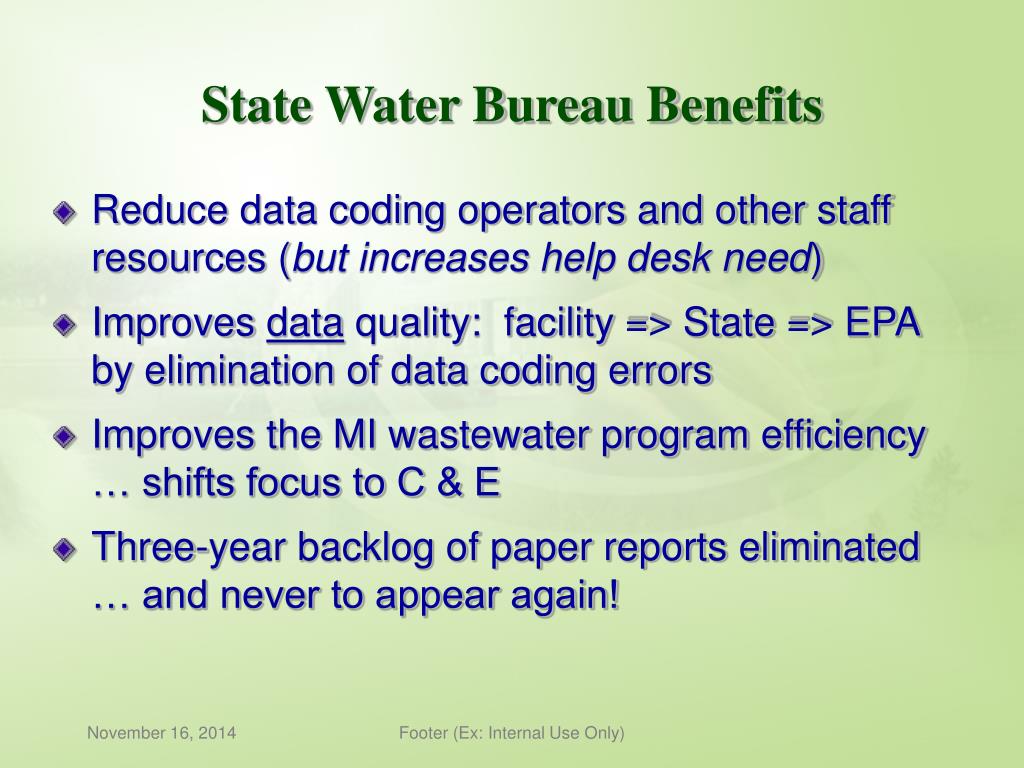 State Water Bureau Benefits

Reduce data coding operators and other staff resources (but increases help desk need)

Improves data quality: facility => State => EPA by elimination of data coding errors

Improves the MI wastewater program efficiency … shifts focus to C & E

Three-year backlog of paper reports eliminated … and never to appear again!

November 16, 2014

Footer (Ex: Internal Use Only)